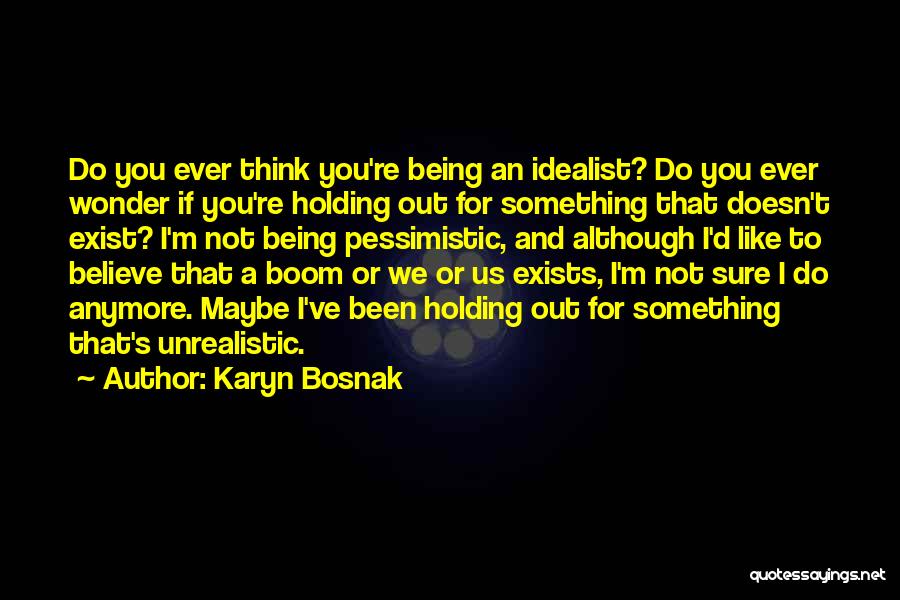 Do you ever think you're being an idealist? Do you ever wonder if you're holding out for something that doesn't exist? I'm not being pessimistic, and although I'd like to believe that a boom or we or us exists, I'm not sure I do anymore. Maybe I've been holding out for something that's unrealistic.

~ Author: Karyn Bosnak

quotessayings.net